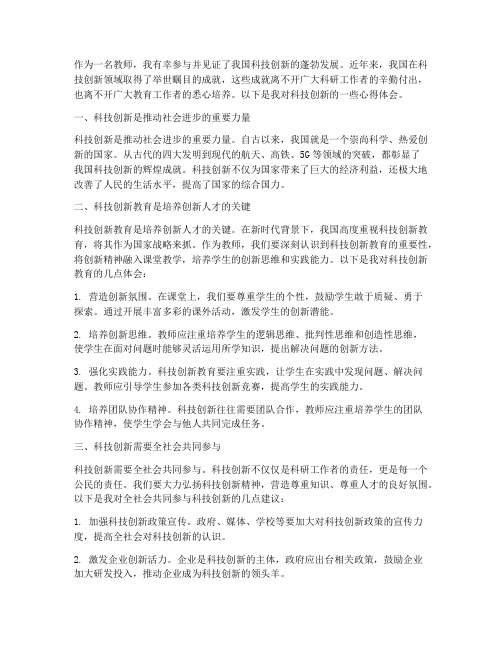 作为一名教师，我有幸参与并见证了我国科技创新的蓬勃发展。近年来，我国在科技创新领域取得了举世瞩目的成就，这些成就离不开广大科研工作者的辛勤付出，也离不开广大教育工作者的悉心培养。以下是我对科技创新的一些心得体会。

一、科技创新是推动社会进步的重要力量

科技创新是推动社会进步的重要力量。自古以来，我国就是一个崇尚科学、热爱创新的国家。从古代的四大发明到现代的航天、高铁、5G等领域的突破，都彰显了我国科技创新的辉煌成就。科技创新不仅为国家带来了巨大的经济利益，还极大地改善了人民的生活水平，提高了国家的综合国力。

二、科技创新教育是培养创新人才的关键

科技创新教育是培养创新人才的关键。在新时代背景下，我国高度重视科技创新教育，将其作为国家战略来抓。作为教师，我们要深刻认识到科技创新教育的重要性，将创新精神融入课堂教学，培养学生的创新思维和实践能力。以下是我对科技创新教育的几点体会：

1. 营造创新氛围。在课堂上，我们要尊重学生的个性，鼓励学生敢于质疑、勇于探索。通过开展丰富多彩的课外活动，激发学生的创新潜能。

2. 培养创新思维。教师应注重培养学生的逻辑思维、批判性思维和创造性思维，使学生在面对问题时能够灵活运用所学知识，提出解决问题的创新方法。

3. 强化实践能力。科技创新教育要注重实践，让学生在实践中发现问题、解决问题。教师应引导学生参加各类科技创新竞赛，提高学生的实践能力。

4. 培养团队协作精神。科技创新往往需要团队合作，教师应注重培养学生的团队协作精神，使学生学会与他人共同完成任务。

三、科技创新需要全社会共同参与

科技创新需要全社会共同参与。科技创新不仅仅是科研工作者的责任，更是每一个公民的责任。我们要大力弘扬科技创新精神，营造尊重知识、尊重人才的良好氛围。以下是我对全社会共同参与科技创新的几点建议：

1. 加强科技创新政策宣传。政府、媒体、学校等要加大对科技创新政策的宣传力度，提高全社会对科技创新的认识。

2. 激发企业创新活力。企业是科技创新的主体，政府应出台相关政策，鼓励企业加大研发投入，推动企业成为科技创新的领头羊。